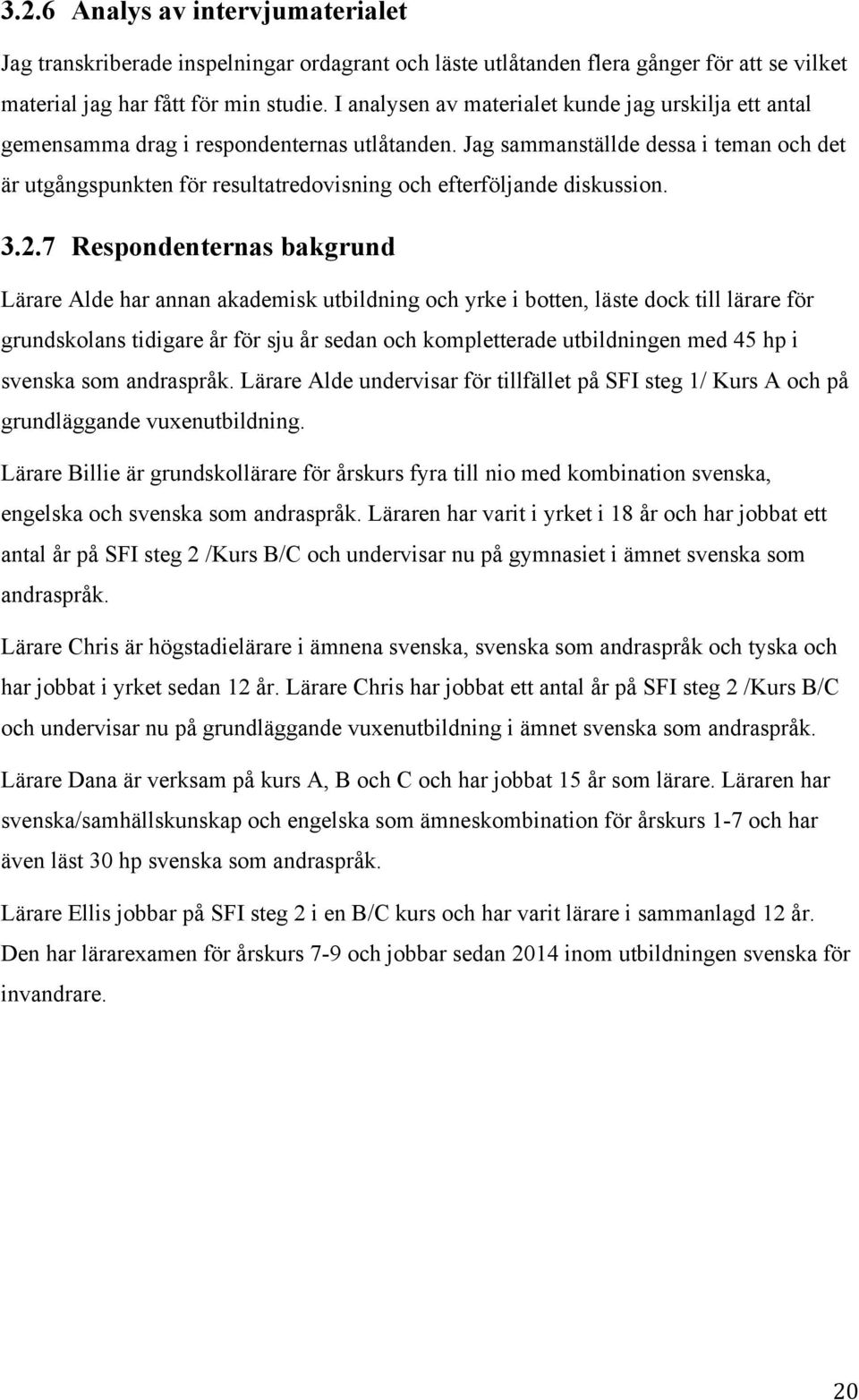 3.2.6 Analys av intervjumaterialet

Jag transkriberade inspelningar ordagrant och läste utlåtanden flera gånger för att se vilket material jag har fått för min studie. I analysen av materialet kunde jag urskilja ett antal gemensamma drag i respondenternas utlåtanden. Jag sammanställde dessa i teman och det är utgångspunkten för resultatredovisning och efterföljande diskussion.

3.2.7 Respondenternas bakgrund

Lärare Alde har annan akademisk utbildning och yrke i botten, läste dock till lärare för grundskolans tidigare år för sju år sedan och kompletterade utbildningen med 45 hp i svenska som andraspråk. Lärare Alde undervisar för tillfället på SFI steg 1/ Kurs A och på grundläggande vuxenutbildning.

Lärare Billie är grundskollärare för årskurs fyra till nio med kombination svenska, engelska och svenska som andraspråk. Läraren har varit i yrket i 18 år och har jobbat ett antal år på SFI steg 2 /Kurs B/C och undervisar nu på gymnasiet i ämnet svenska som andraspråk.

Lärare Chris är högstadielärare i ämnena svenska, svenska som andraspråk och tyska och har jobbat i yrket sedan 12 år. Lärare Chris har jobbat ett antal år på SFI steg 2 /Kurs B/C och undervisar nu på grundläggande vuxenutbildning i ämnet svenska som andraspråk.

Lärare Dana är verksam på kurs A, B och C och har jobbat 15 år som lärare. Läraren har svenska/samhällskunskap och engelska som ämneskombination för årskurs 1-7 och har även läst 30 hp svenska som andraspråk.

Lärare Ellis jobbar på SFI steg 2 i en B/C kurs och har varit lärare i sammanlagd 12 år. Den har lärarexamen för årskurs 7-9 och jobbar sedan 2014 inom utbildningen svenska för invandrare.

20